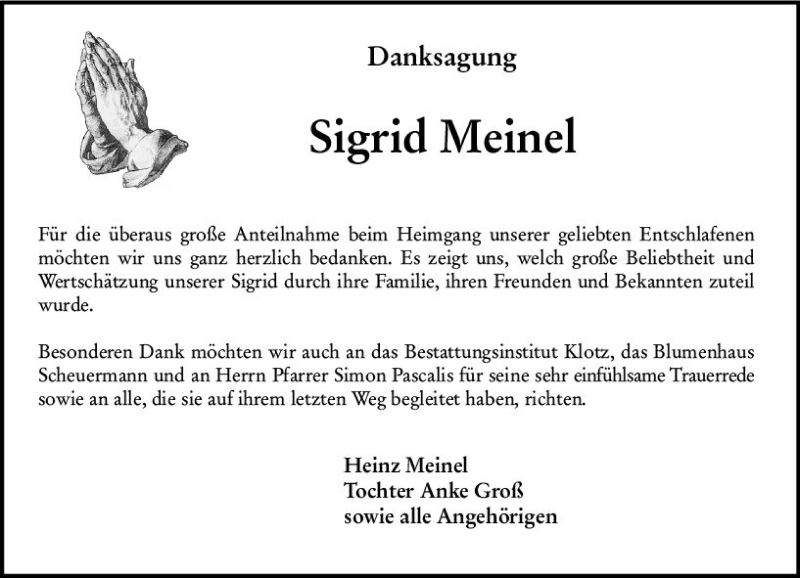 Danksagung

Sigrid Meinel

Für die überaus große Anteilnahme beim Heimgang unserer geliebten Entschlafenen möchten wir uns ganz herzlich bedanken. Es zeigt uns, welch große Beliebtheit und Wertschätzung unserer Sigrid durch ihre Familie, ihren Freunden und Bekannten zuteil wurde.

Besonderen Dank möchten wir auch an das Bestattungsinstitut Klotz, das Blumenhaus Scheuermann und an Herrn Pfarrer Simon Pascalis für seine sehr einfühlsame Trauerrede sowie an alle, die sie auf ihrem letzten Weg begleitet haben, richten.

Heinz Meinel
Tochter Anke Groß
sowie alle Angehörigen